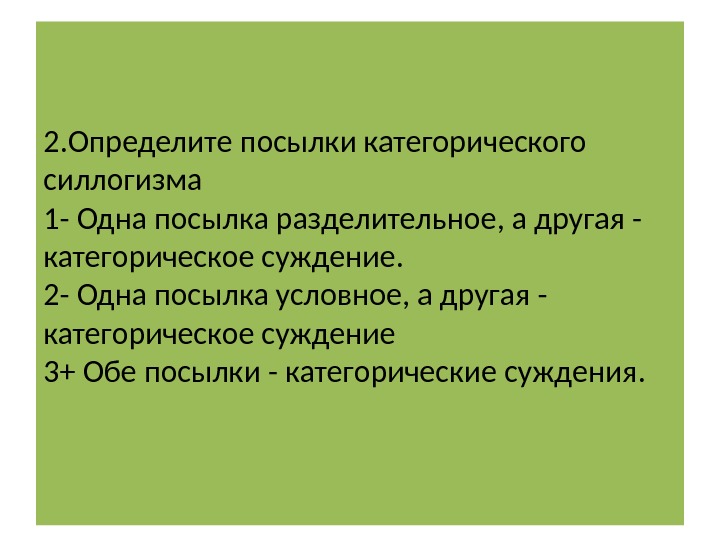 2.Определите посылки категорического силлогизма
1- Одна посылка разделительное, а другая - категорическое суждение.
2- Одна посылка условное, а другая - категорическое суждение
3+ Обе посылки - категорические суждения.